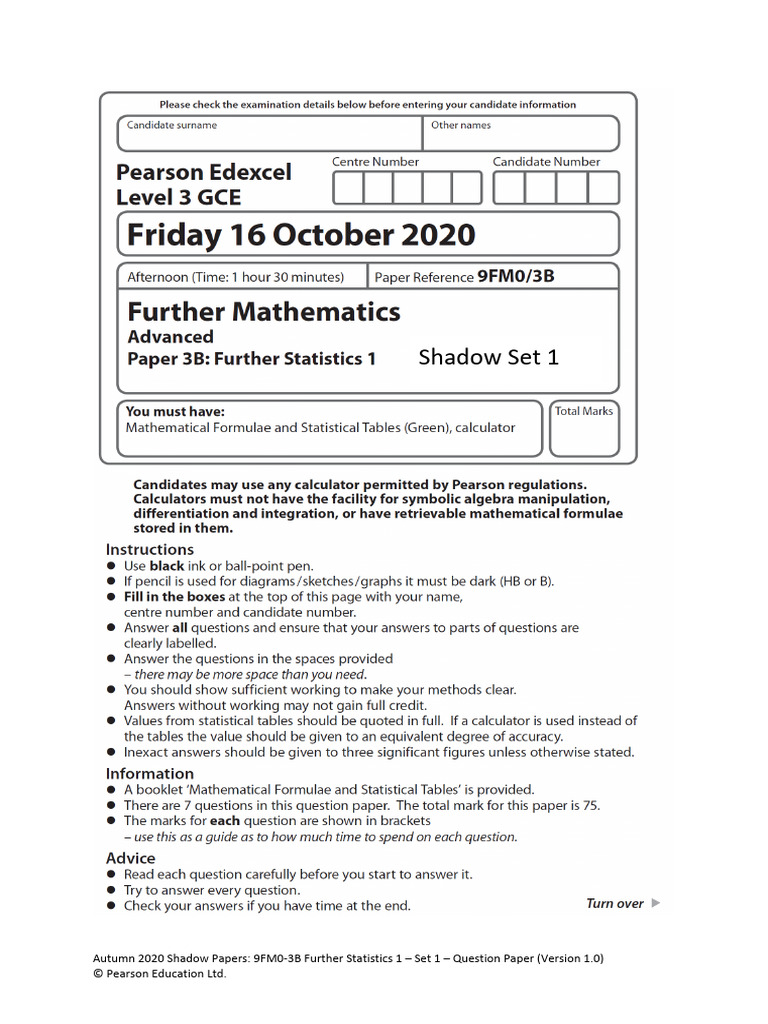 Please check the examination details below before entering your candidate information

Candidate surname

Other names

Pearson Edexcel Level 3 GCE

Centre Number

Candidate Number

Friday 16 October 2020

Afternoon (Time: 1 hour 30 minutes)

Paper Reference 9FM0/3B

Further Mathematics
Advanced
Paper 3B: Further Statistics 1

Shadow Set 1

You must have:
Mathematical Formulae and Statistical Tables (Green), calculator

Total Marks

Candidates may use any calculator permitted by Pearson regulations. Calculators must not have the facility for symbolic algebra manipulation, differentiation and integration, or have retrievable mathematical formulae stored in them.

Instructions
● Use black ink or ball-point pen.
● If pencil is used for diagrams/sketches/graphs it must be dark (HB or B).
● Fill in the boxes at the top of this page with your name, centre number and candidate number.
● Answer all questions and ensure that your answers to parts of questions are clearly labelled.
● Answer the questions in the spaces provided – there may be more space than you need.
● You should show sufficient working to make your methods clear. Answers without working may not gain full credit.
● Values from statistical tables should be quoted in full. If a calculator is used instead of the tables the value should be given to an equivalent degree of accuracy.
● Inexact answers should be given to three significant figures unless otherwise stated.

Information
● A booklet 'Mathematical Formulae and Statistical Tables' is provided.
● There are 7 questions in this question paper. The total mark for this paper is 75.
● The marks for each question are shown in brackets – use this as a guide as to how much time to spend on each question.

Advice
● Read each question carefully before you start to answer it.
● Try to answer every question.
● Check your answers if you have time at the end.

Turn over ▶

Autumn 2020 Shadow Papers: 9FM0-3B Further Statistics 1 – Set 1 – Question Paper (Version 1.0)
© Pearson Education Ltd.